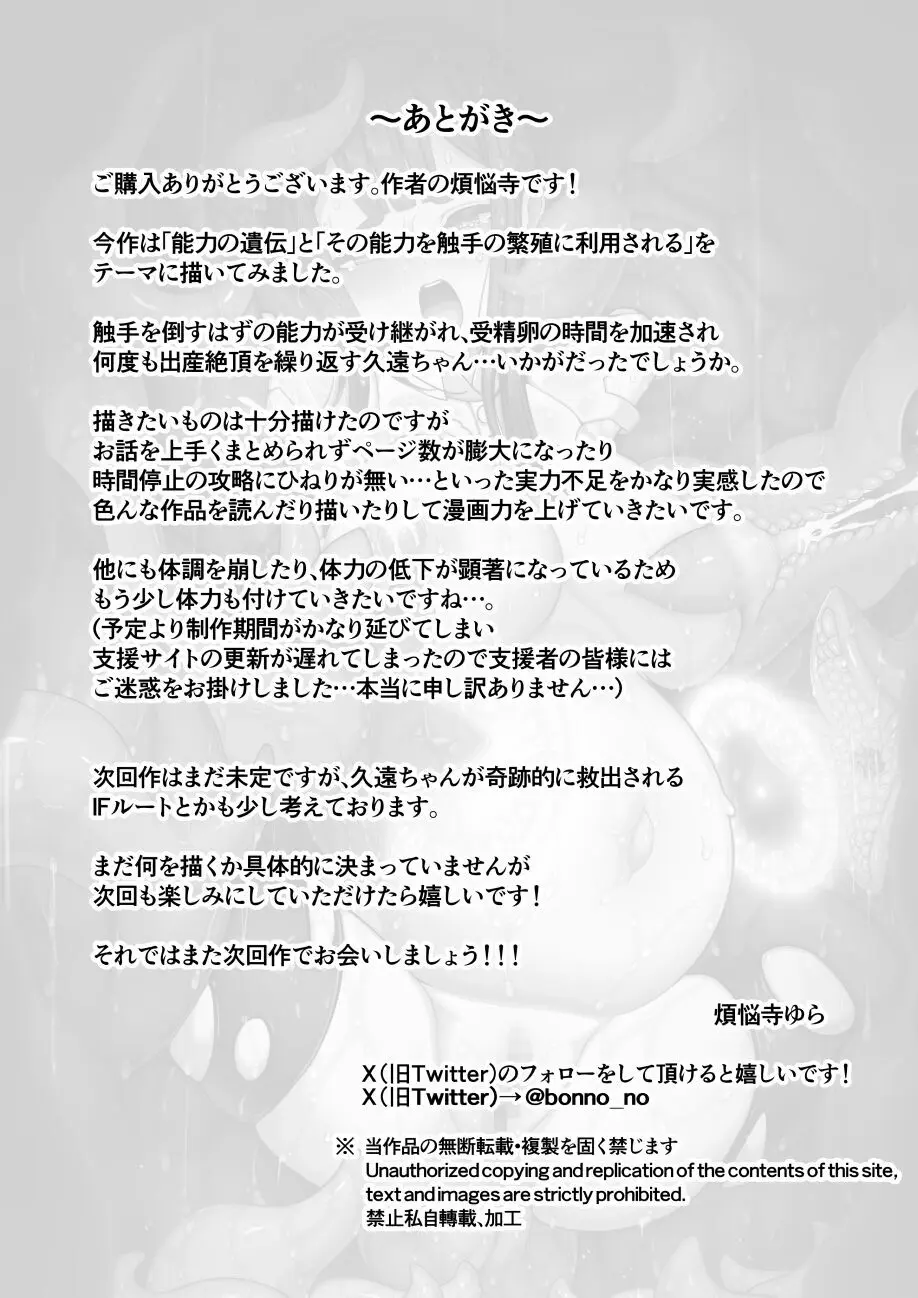 ～あとがき～

ご購入ありがとうございます。作者の煩悩寺です！

今作は「能力の遺伝」と「その能力を触手の繁殖に利用される」をテーマに描いてみました。

触手を倒すはずの能力が受け継がれ、受精卵の時間を加速され何度も出産絶頂を繰り返す久遠ちゃん…いかがだったでしょうか。

描きたいものは十分描けたのですがお話を上手くまとめられずページ数が膨大になったり時間停止の攻略にひねりが無い…といった実力不足をかなり実感したので色んな作品を読んだり描いたりして漫画力を上げていきたいです。

他にも体調を崩したり、体力の低下が顕著になっているためもう少し体力も付けていきたいですね…。
（予定より制作期間がかなり延びてしまい支援サイトの更新が遅れてしまったので支援者の皆様にはご迷惑をお掛けしました…本当に申し訳ありません…）

次回作はまだ未定ですが、久遠ちゃんが奇跡的に救出されるIFルートとかも少し考えております。

まだ何を描くか具体的に決まっていませんが次回も楽しみにしていただけたら嬉しいです！

それではまた次回作でお会いしましょう！！！

煩悩寺ゆら

X（旧Twitter）のフォローをして頂けると嬉しいです！
X（旧Twitter）→@bonno_no

※ 当作品の無断転載・複製を固く禁じます
Unauthorized copying and replication of the contents of this site, text and images are strictly prohibited.
禁止私自轉載、加工